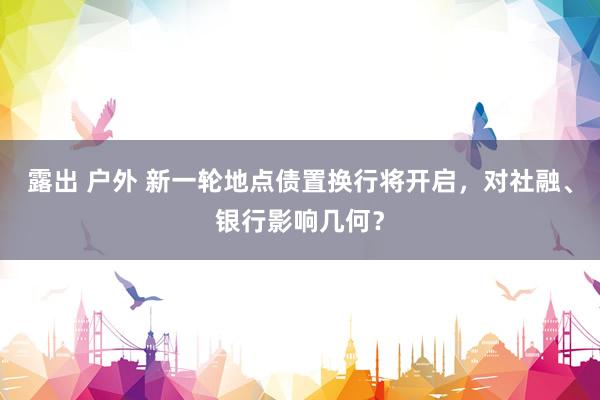 露出 户外 新一轮地点债置换行将开启，对社融、银行影响几何？